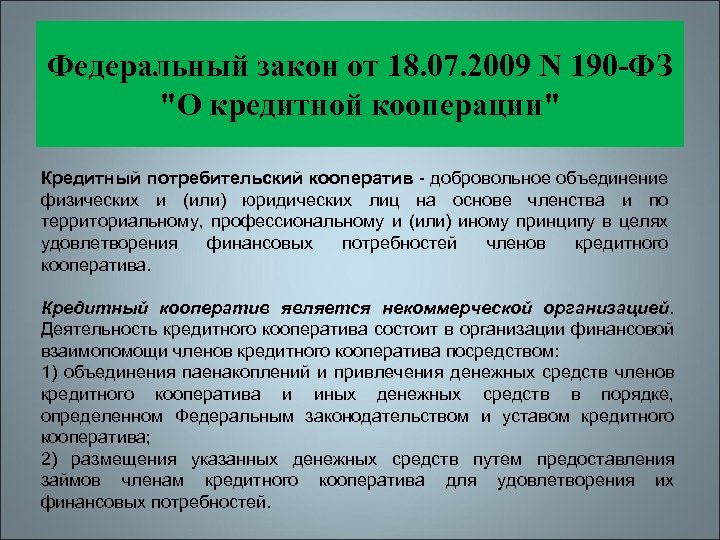 Федеральный закон от 18.07.2009 N 190-ФЗ "О кредитной кооперации"

Кредитный потребительский кооператив - добровольное объединение физических и (или) юридических лиц на основе членства и по территориальному, профессиональному и (или) иному принципу в целях удовлетворения финансовых потребностей членов кредитного кооператива.

Кредитный кооператив является некоммерческой организацией. Деятельность кредитного кооператива состоит в организации финансовой взаимопомощи членов кредитного кооператива посредством:
1) объединения паенакоплений и привлечения денежных средств членов кредитного кооператива и иных денежных средств в порядке, определенном Федеральным законодательством и уставом кредитного кооператива;
2) размещения указанных денежных средств путем предоставления займов членам кредитного кооператива для удовлетворения их финансовых потребностей.